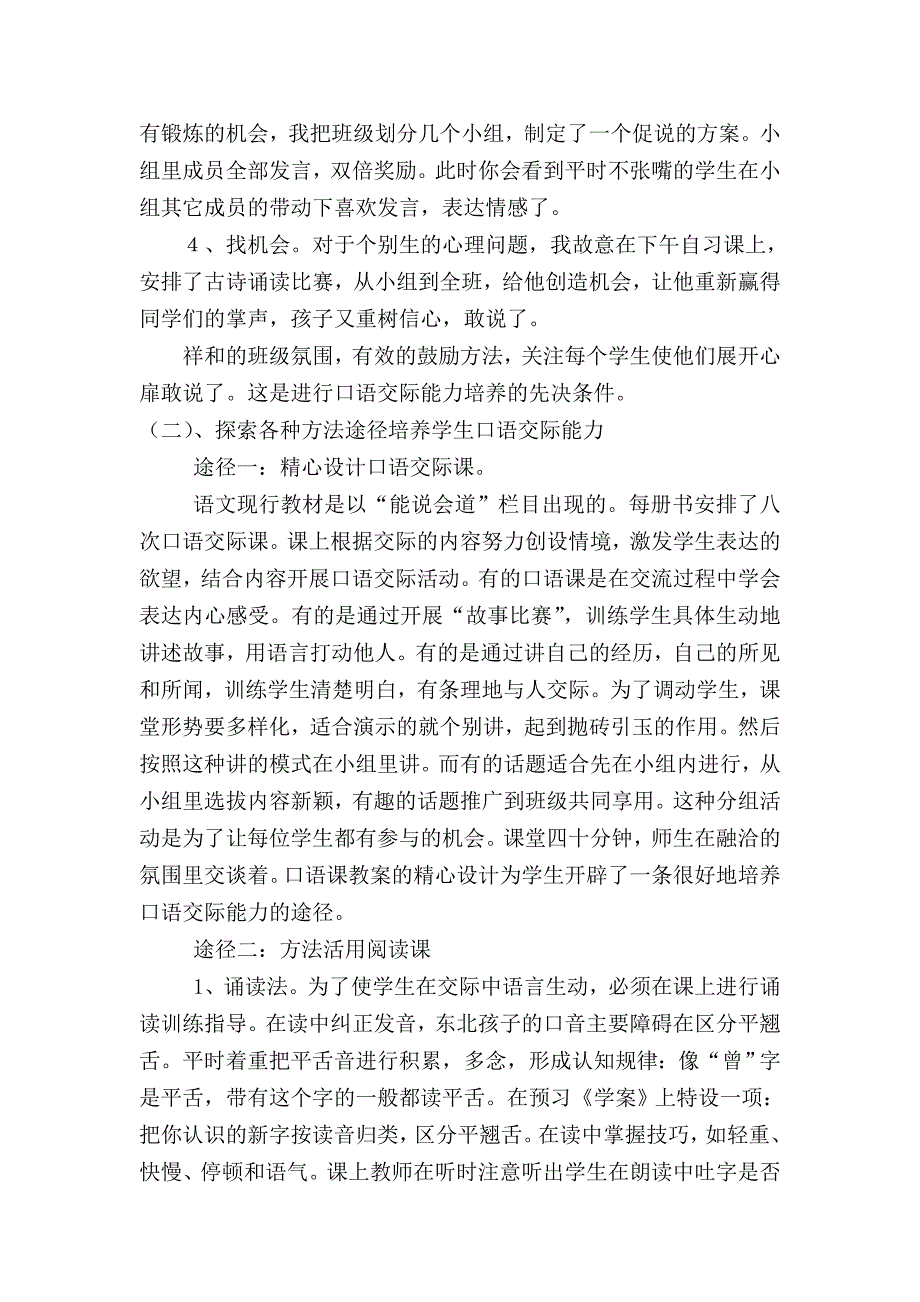 有锻炼的机会，我把班级划分几个小组，制定了一个促说的方案。小组里成员全部发言，双倍奖励。此时你会看到平时不张嘴的学生在小组其它成员的带动下喜欢发言，表达情感了。

4 、找机会。对于个别生的心理问题，我故意在下午自习课上，安排了古诗诵读比赛，从小组到全班，给他创造机会，让他重新赢得同学们的掌声，孩子又重树信心，敢说了。

祥和的班级氛围，有效的鼓励方法，关注每个学生使他们展开心扉敢说了。这是进行口语交际能力培养的先决条件。

（二）、探索各种方法途径培养学生口语交际能力

途径一：精心设计口语交际课。

语文现行教材是以“能说会道”栏目出现的。每册书安排了八次口语交际课。课上根据交际的内容努力创设情境，激发学生表达的欲望，结合内容开展口语交际活动。有的口语课是在交流过程中学会表达内心感受。有的是通过开展“故事比赛”，训练学生具体生动地讲述故事，用语言打动他人。有的是通过讲自己的经历，自己的所见和所闻，训练学生清楚明白，有条理地与人交际。为了调动学生，课堂形势要多样化，适合演示的就个别讲，起到抛砖引玉的作用。然后按照这种讲的模式在小组里讲。而有的话题适合先在小组内进行，从小组里选拔内容新颖，有趣的话题推广到班级共同享用。这种分组活动是为了让每位学生都有参与的机会。课堂四十分钟，师生在融洽的氛围里交谈着。口语课教案的精心设计为学生开辟了一条很好地培养口语交际能力的途径。

途径二：方法活用阅读课

1、诵读法。为了使学生在交际中语言生动，必须在课上进行诵读训练指导。在读中纠正发音，东北孩子的口音主要障碍在区分平翘舌。平时着重把平舌音进行积累，多念，形成认知规律：像“曾”字是平舌，带有这个字的一般都读平舌。在预习《学案》上特设一项：把你认识的新字按读音归类，区分平翘舌。在读中掌握技巧，如轻重、快慢、停顿和语气。课上教师在听时注意听出学生在朗读中吐字是否